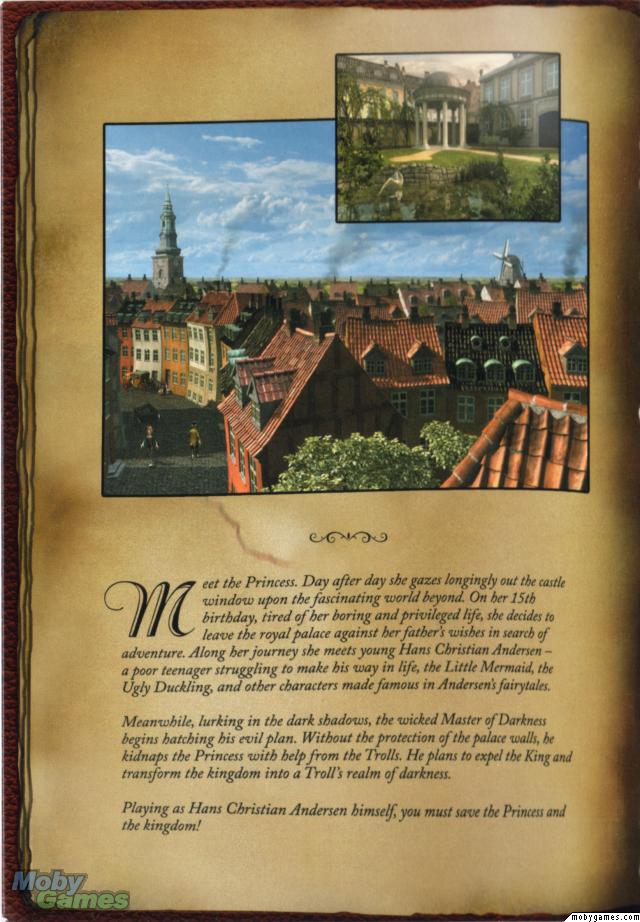 Meet the Princess. Day after day she gazes longingly out the castle window upon the fascinating world beyond. On her 15th birthday, tired of her boring and privileged life, she decides to leave the royal palace against her father's wishes in search of adventure. Along her journey she meets young Hans Christian Andersen – a poor teenager struggling to make his way in life, the Little Mermaid, the Ugly Duckling, and other characters made famous in Andersen's fairytales.

Meanwhile, lurking in the dark shadows, the wicked Master of Darkness begins hatching his evil plan. Without the protection of the palace walls, he kidnaps the Princess with help from the Trolls. He plans to expel the King and transform the kingdom into a Troll's realm of darkness.

Playing as Hans Christian Andersen himself, you must save the Princess and the kingdom!

Moby Games

mobygames.com